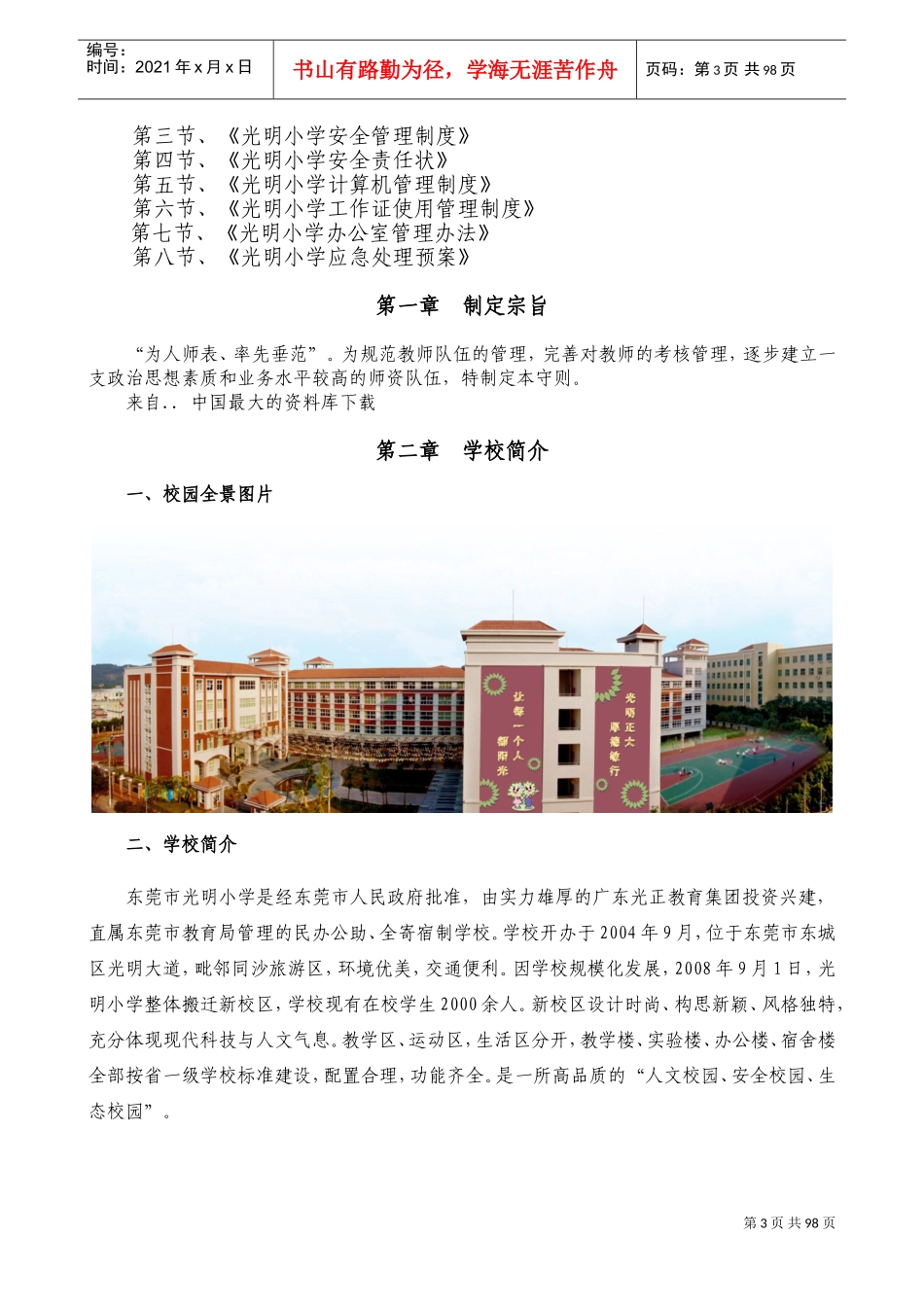 编号：
时间：2021年x月x日

书山有路勤为径，学海无涯苦作舟

页码：第3页 共98页

第三节、《光明小学安全管理制度》
第四节、《光明小学安全责任状》
第五节、《光明小学计算机管理制度》
第六节、《光明小学工作证使用管理制度》
第七节、《光明小学办公室管理办法》
第八节、《光明小学应急处理预案》

第一章 制定宗旨

“为人师表、率先垂范”。为规范教师队伍的管理，完善对教师的考核管理，逐步建立一支政治思想素质和业务水平较高的师资队伍，特制定本守则。
来自.. 中国最大的资料库下载

第二章 学校简介

一、校园全景图片

让每一个人都阳光

光明正大 厚德笃行

二、学校简介

东莞市光明小学是经东莞市人民政府批准，由实力雄厚的广东光正教育集团投资兴建，直属东莞市教育局管理的民办公助、全寄宿制学校。学校开办于2004年9月，位于东莞市东城区光明大道，毗邻同沙旅游区，环境优美，交通便利。因学校规模化发展，2008年9月1日，光明小学整体搬迁新校区，学校现有在校学生2000余人。新校区设计时尚、构思新颖、风格独特，充分体现现代科技与人文气息。教学区、运动区，生活区分开，教学楼、实验楼、办公楼、宿舍楼全部按省一级学校标准建设，配置合理，功能齐全。是一所高品质的“人文校园、安全校园、生态校园”。

第3页 共98页